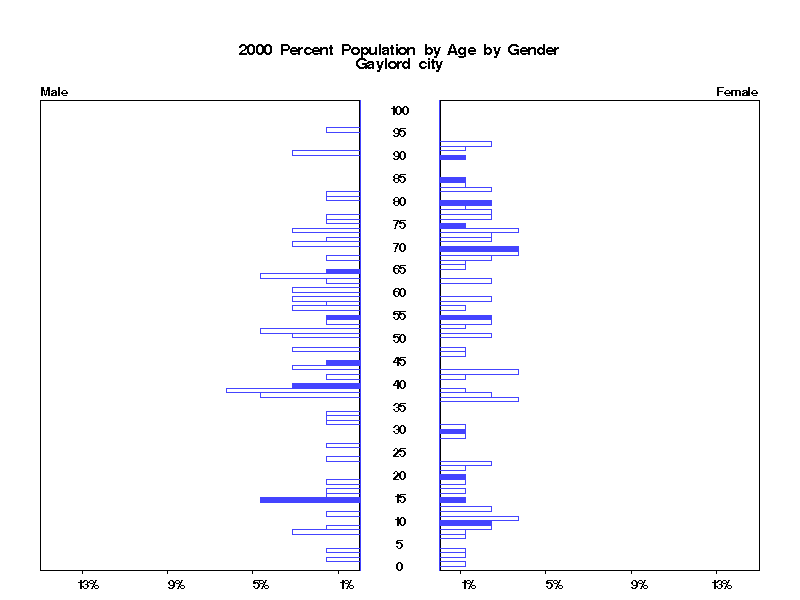 2000 Percent Population by Age by Gender
Gaylord city

Male

Female

100
95
90
85
80
75
70
65
60
55
50
45
40
35
30
25
20
15
10
5
0

13%
9%
5%
1%

1%
5%
9%
13%